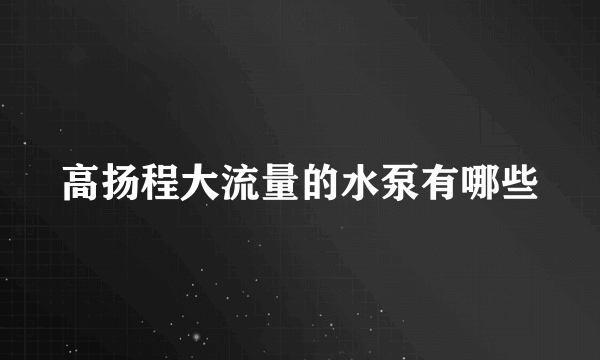 高扬程大流量的水泵有哪些